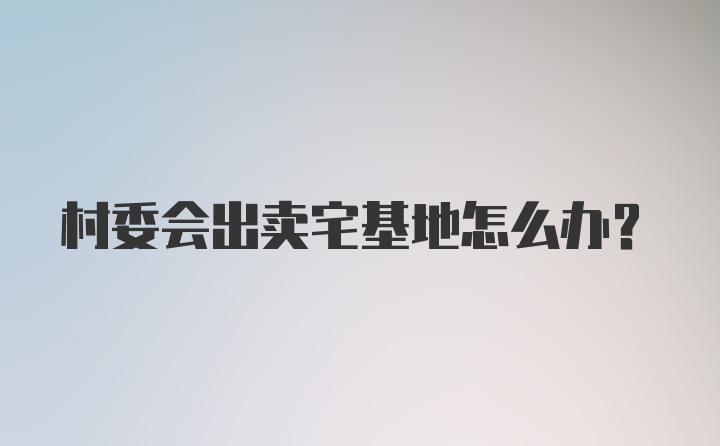 村委会出卖宅基地怎么办?